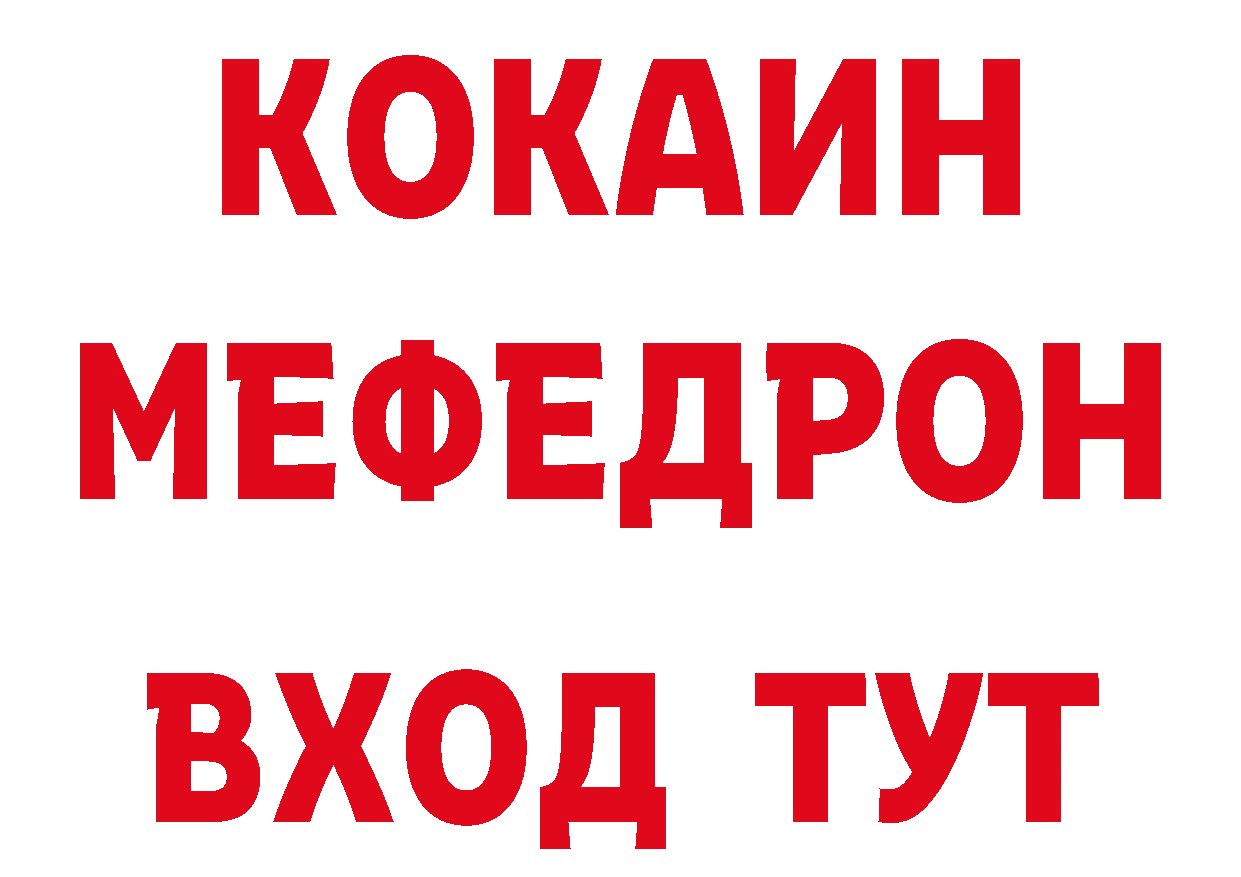 КОКАИН
МЕФЕДРОН
ВХОД ТУТ